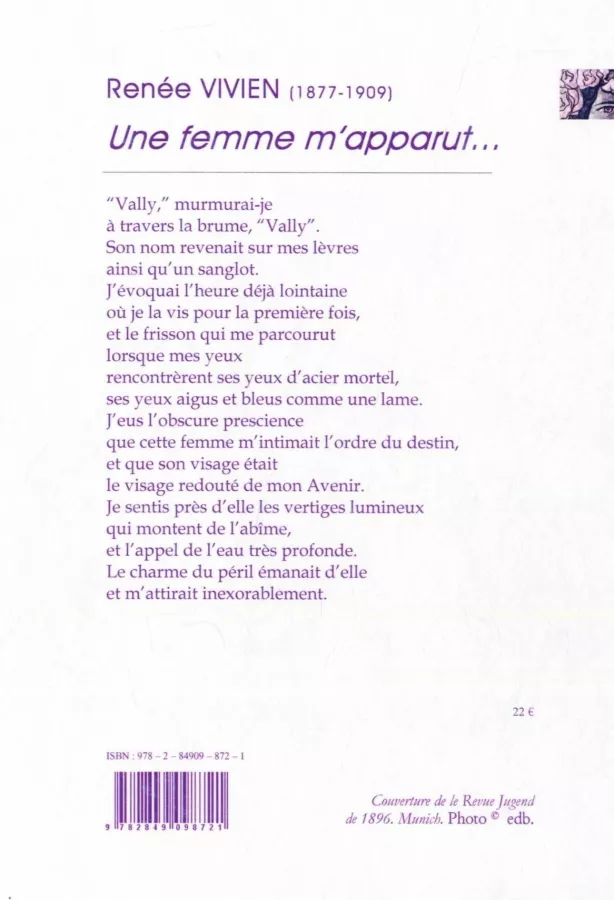 Renée VIVIEN (1877-1909)

Une femme m'apparut...

"Vally," murmurai-je
à travers la brume, "Vally".
Son nom revenait sur mes lèvres
ainsi qu'un sanglot.
J'évoquai l'heure déjà lointaine
où je la vis pour la première fois,
et le frisson qui me parcourut
lorsque mes yeux
rencontrèrent ses yeux d'acier mortel,
ses yeux aigus et bleus comme une lame.
J'eus l'obscure prescience
que cette femme m'intimait l'ordre du destin,
et que son visage était
le visage redouté de mon Avenir.
Je sentis près d'elle les vertiges lumineux
qui montent de l'abîme,
et l'appel de l'eau très profonde.
Le charme du péril émanait d'elle
et m'attirait inexorablement.

22 €

ISBN : 978 - 2 - 84909 - 872 - 1

9 782849 098721

Couverture de le Revue Jugend
de 1896. Munich. Photo © edb.